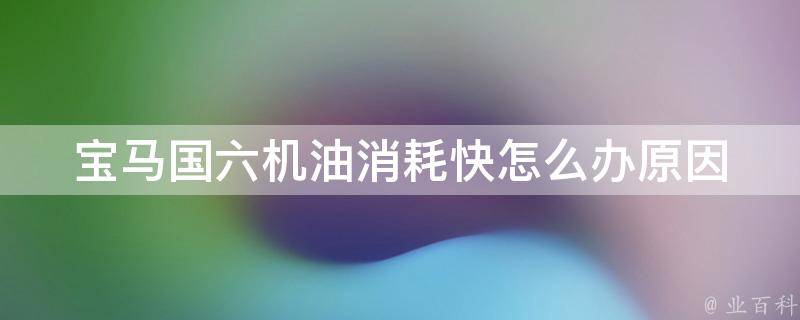 宝马国六机油消耗快怎么办原因

@ 业百科